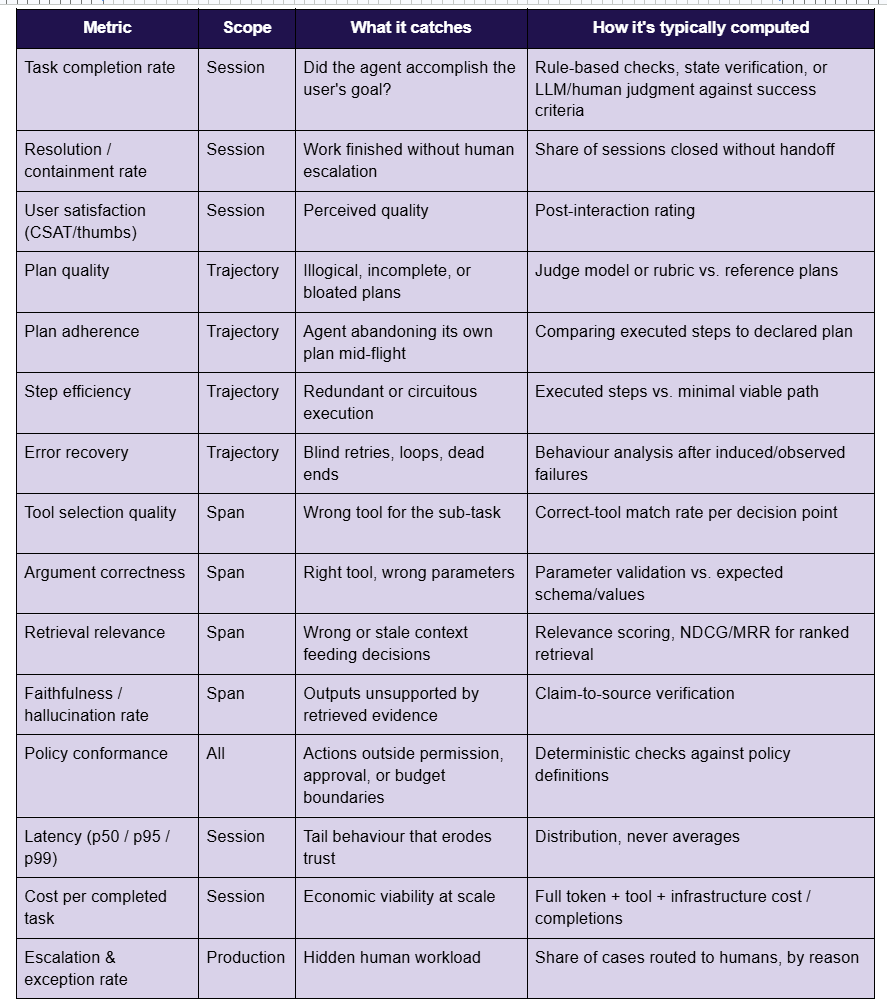 | Metric | Scope | What it catches | How it's typically computed |
|---|---|---|---|
| Task completion rate | Session | Did the agent accomplish the user's goal? | Rule-based checks, state verification, or LLM/human judgment against success criteria |
| Resolution / containment rate | Session | Work finished without human escalation | Share of sessions closed without handoff |
| User satisfaction (CSAT/thumbs) | Session | Perceived quality | Post-interaction rating |
| Plan quality | Trajectory | Illogical, incomplete, or bloated plans | Judge model or rubric vs. reference plans |
| Plan adherence | Trajectory | Agent abandoning its own plan mid-flight | Comparing executed steps to declared plan |
| Step efficiency | Trajectory | Redundant or circuitous execution | Executed steps vs. minimal viable path |
| Error recovery | Trajectory | Blind retries, loops, dead ends | Behaviour analysis after induced/observed failures |
| Tool selection quality | Span | Wrong tool for the sub-task | Correct-tool match rate per decision point |
| Argument correctness | Span | Right tool, wrong parameters | Parameter validation vs. expected schema/values |
| Retrieval relevance | Span | Wrong or stale context feeding decisions | Relevance scoring, NDCG/MRR for ranked retrieval |
| Faithfulness / hallucination rate | Span | Outputs unsupported by retrieved evidence | Claim-to-source verification |
| Policy conformance | All | Actions outside permission, approval, or budget boundaries | Deterministic checks against policy definitions |
| Latency (p50 / p95 / p99) | Session | Tail behaviour that erodes trust | Distribution, never averages |
| Cost per completed task | Session | Economic viability at scale | Full token + tool + infrastructure cost / completions |
| Escalation & exception rate | Production | Hidden human workload | Share of cases routed to humans, by reason |